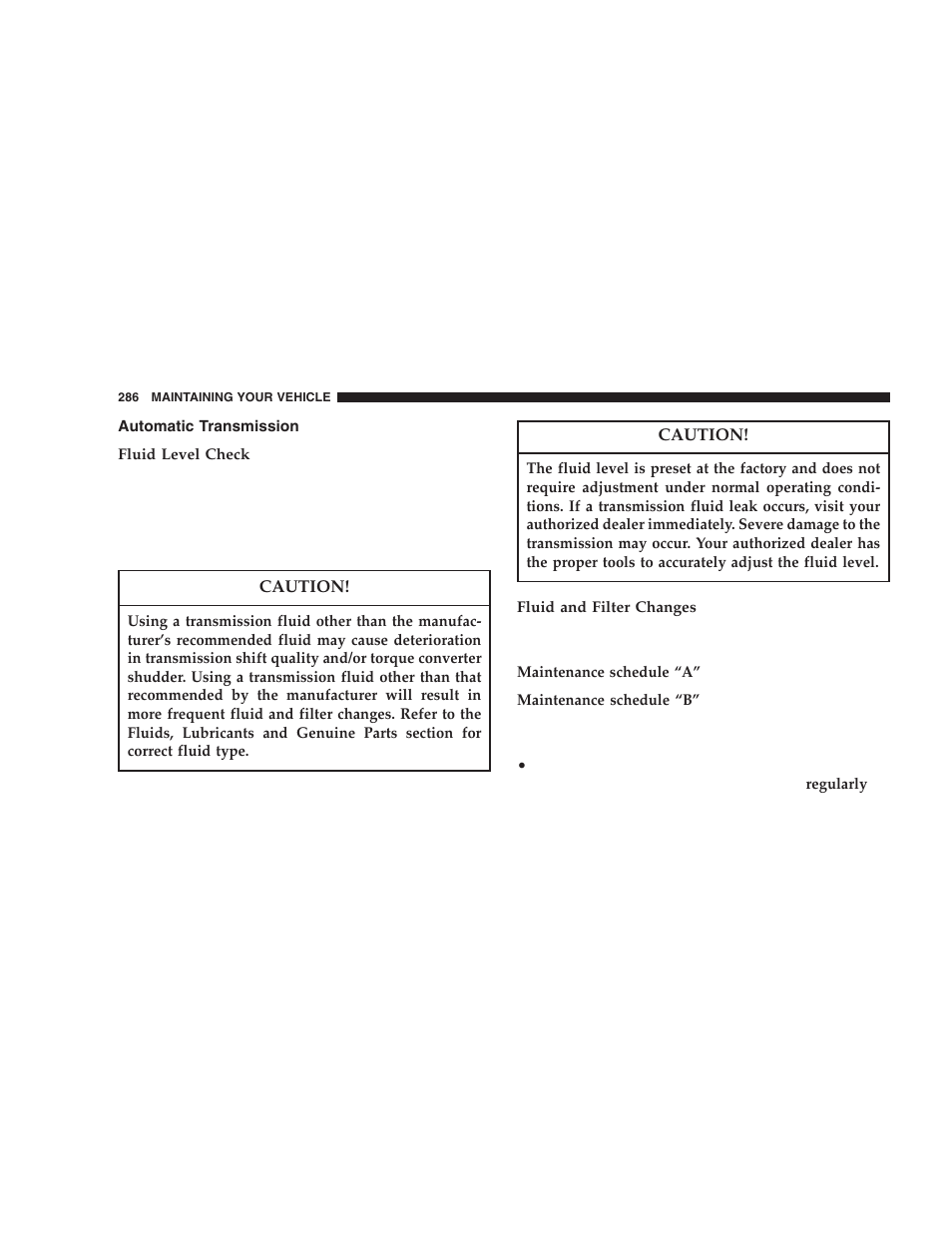 286 MAINTAINING YOUR VEHICLE

Automatic Transmission

Fluid Level Check

CAUTION!

Using a transmission fluid other than the manufacturer's recommended fluid may cause deterioration in transmission shift quality and/or torque converter shudder. Using a transmission fluid other than that recommended by the manufacturer will result in more frequent fluid and filter changes. Refer to the Fluids, Lubricants and Genuine Parts section for correct fluid type.

CAUTION!

The fluid level is preset at the factory and does not require adjustment under normal operating conditions. If a transmission fluid leak occurs, visit your authorized dealer immediately. Severe damage to the transmission may occur. Your authorized dealer has the proper tools to accurately adjust the fluid level.

Fluid and Filter Changes

Maintenance schedule "A"

Maintenance schedule "B"

•

regularly